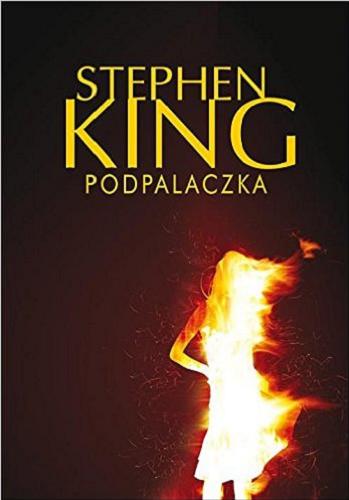 STEPHEN
KING
PODPALACZKA